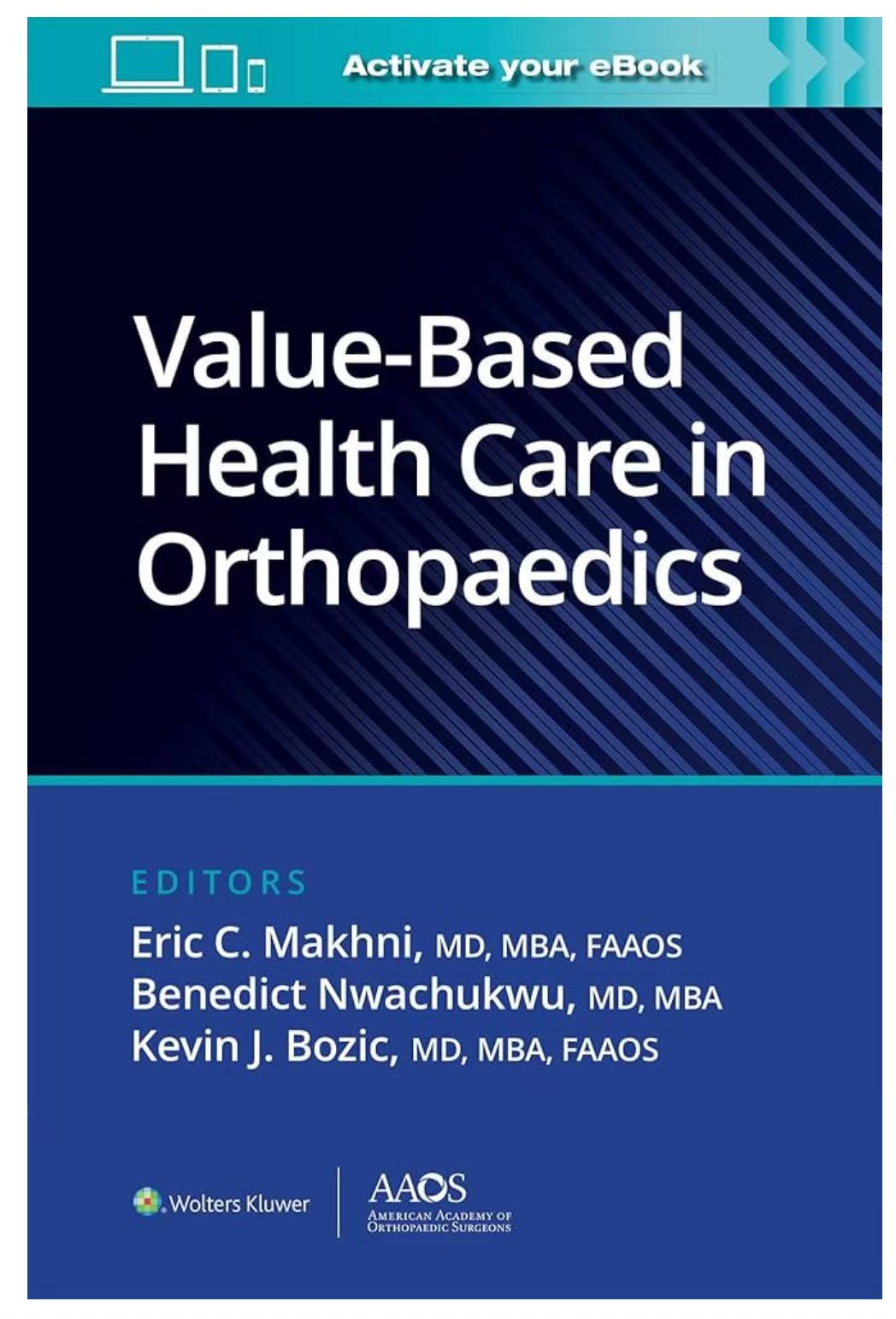 Activate your eBook

Value-Based Health Care in Orthopaedics

EDITORS

Eric C. Makhni, MD, MBA, FAAOS
Benedict Nwachukwu, MD, MBA
Kevin J. Bozic, MD, MBA, FAAOS

Wolters Kluwer

AAOS
AMERICAN ACADEMY OF ORTHOPAEDIC SURGEONS